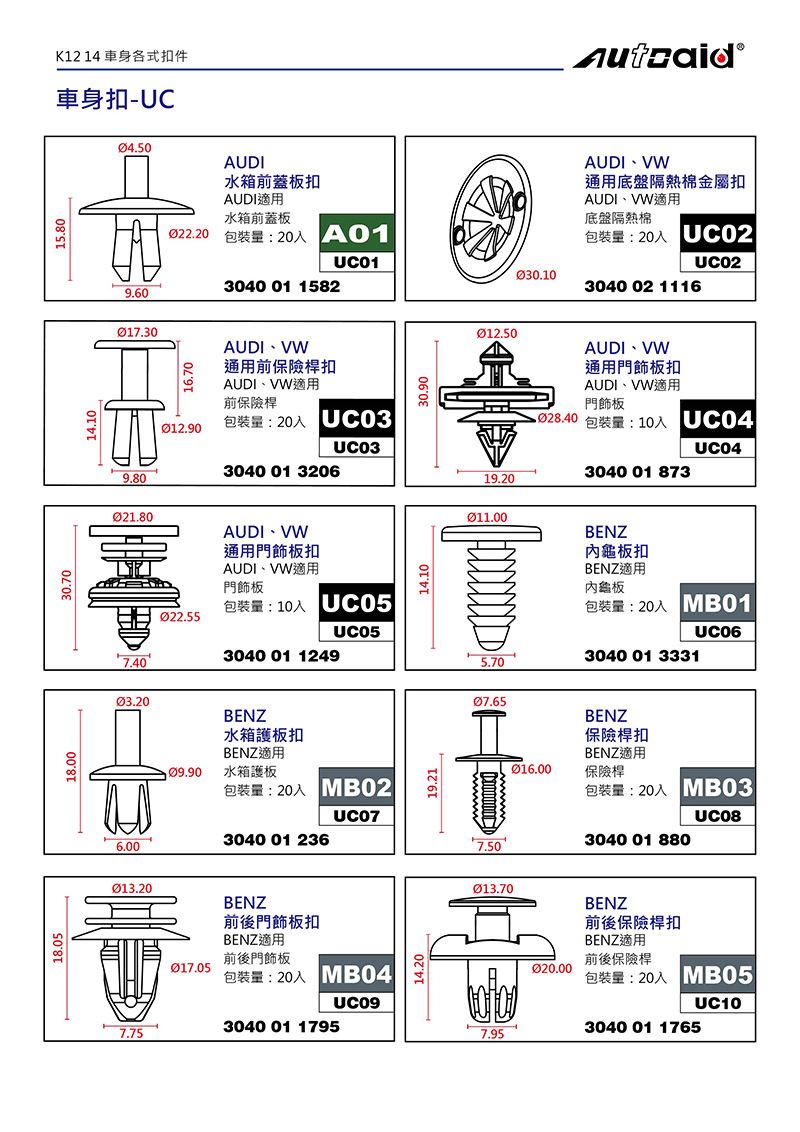 K12 14 車身各式扣件

autoaid®

車身扣-UC

Ø4.50
15.80
Ø22.20
9.60
AUDI
水箱前蓋板扣
AUDI適用
水箱前蓋板
包裝量：20入
A01
UC01
3040 01 1582

Ø30.10
AUDI、VW
通用底盤隔熱棉金屬扣
AUDI、VW適用
底盤隔熱棉
包裝量：20入
UC02
UC02
3040 02 1116

Ø17.30
16.70
14.10
Ø12.90
9.80
AUDI、VW
通用前保險桿扣
AUDI、VW適用
前保險桿
包裝量：20入
UC03
UC03
3040 01 3206

Ø12.50
30.90
Ø28.40
19.20
AUDI、VW
通用門飾板扣
AUDI、VW適用
門飾板
包裝量：10入
UC04
UC04
3040 01 873

Ø21.80
30.70
Ø22.55
7.40
AUDI、VW
通用門飾板扣
AUDI、VW適用
門飾板
包裝量：10入
UC05
UC05
3040 01 1249

Ø11.00
14.10
5.70
BENZ
內龜板扣
BENZ適用
內龜板
包裝量：20入
MB01
UC06
3040 01 3331

Ø3.20
18.00
Ø9.90
6.00
BENZ
水箱護板扣
BENZ適用
水箱護板
包裝量：20入
MB02
UC07
3040 01 236

Ø7.65
19.21
Ø16.00
7.50
BENZ
保險桿扣
BENZ適用
保險桿
包裝量：20入
MB03
UC08
3040 01 880

Ø13.20
18.05
Ø17.05
7.75
BENZ
前後門飾板扣
BENZ適用
前後門飾板
包裝量：20入
MB04
UC09
3040 01 1795

Ø13.70
14.20
Ø20.00
7.95
BENZ
前後保險桿扣
BENZ適用
前後保險桿
包裝量：20入
MB05
UC10
3040 01 1765